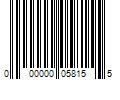 0 00000 05815 5